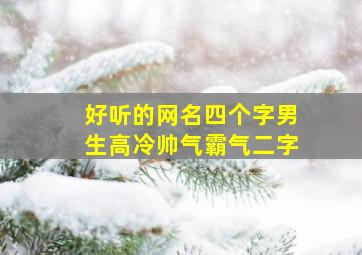 好听的网名四个字男生高冷帅气霸气二字